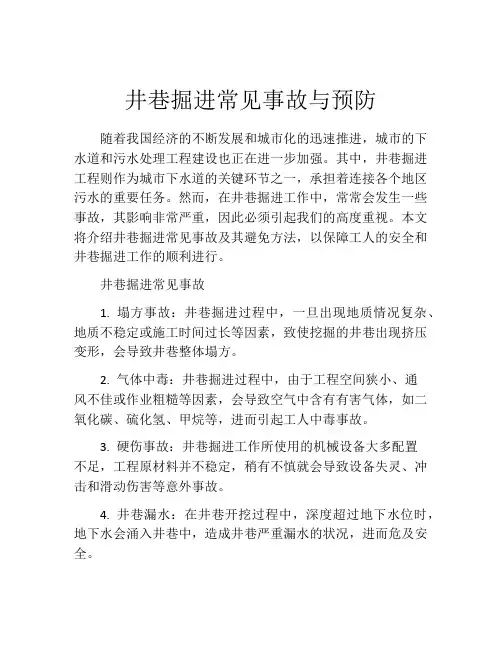 井巷掘进常见事故与预防

随着我国经济的不断发展和城市化的迅速推进，城市的下水道和污水处理工程建设也正在进一步加强。其中，井巷掘进工程则作为城市下水道的关键环节之一，承担着连接各个地区污水的重要任务。然而，在井巷掘进工作中，常常会发生一些事故，其影响非常严重，因此必须引起我们的高度重视。本文将介绍井巷掘进常见事故及其避免方法，以保障工人的安全和井巷掘进工作的顺利进行。

井巷掘进常见事故

1. 塌方事故：井巷掘进过程中，一旦出现地质情况复杂、地质不稳定或施工时间过长等因素，致使挖掘的井巷出现挤压变形，会导致井巷整体塌方。

2. 气体中毒：井巷掘进过程中，由于工程空间狭小、通风不佳或作业粗糙等因素，会导致空气中含有有害气体，如二氧化碳、硫化氢、甲烷等，进而引起工人中毒事故。

3. 硬伤事故：井巷掘进工作所使用的机械设备大多配置不足，工程原材料并不稳定，稍有不慎就会导致设备失灵、冲击和滑动伤害等意外事故。

4. 井巷漏水：在井巷开挖过程中，深度超过地下水位时，地下水会涌入井巷中，造成井巷严重漏水的状况，进而危及安全。